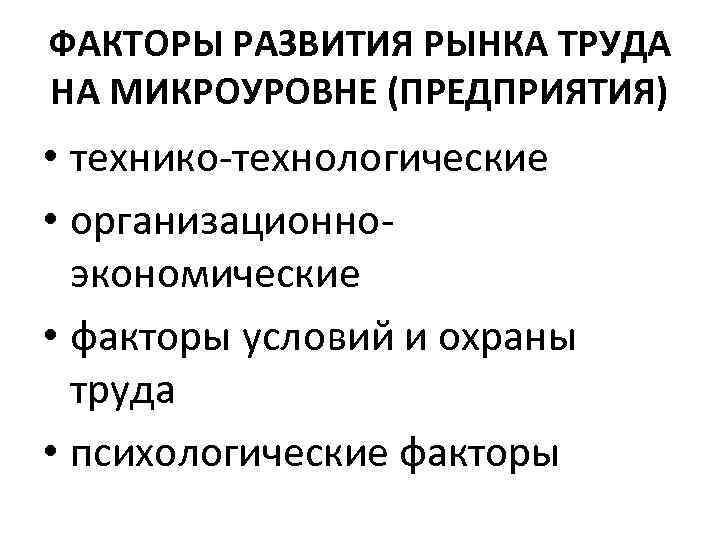 ФАКТОРЫ РАЗВИТИЯ РЫНКА ТРУДА НА МИКРОУРОВНЕ (ПРЕДПРИЯТИЯ)

• технико-технологические
• организационно-экономические
• факторы условий и охраны труда
• психологические факторы